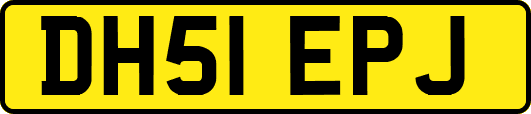 DH51 EPJ